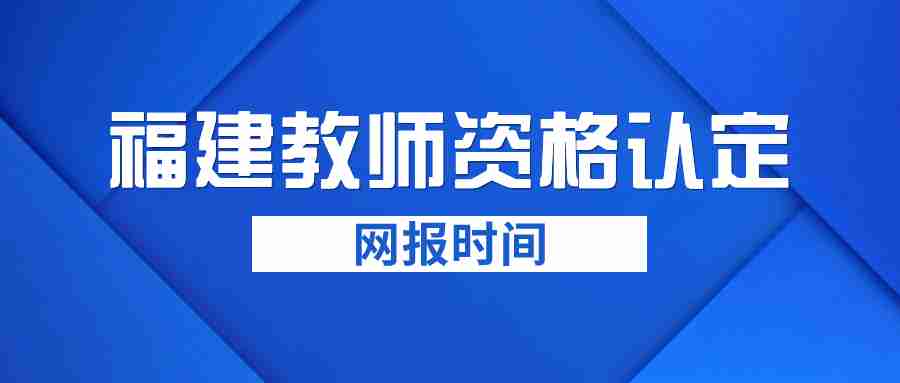 福建教师资格认定

网报时间